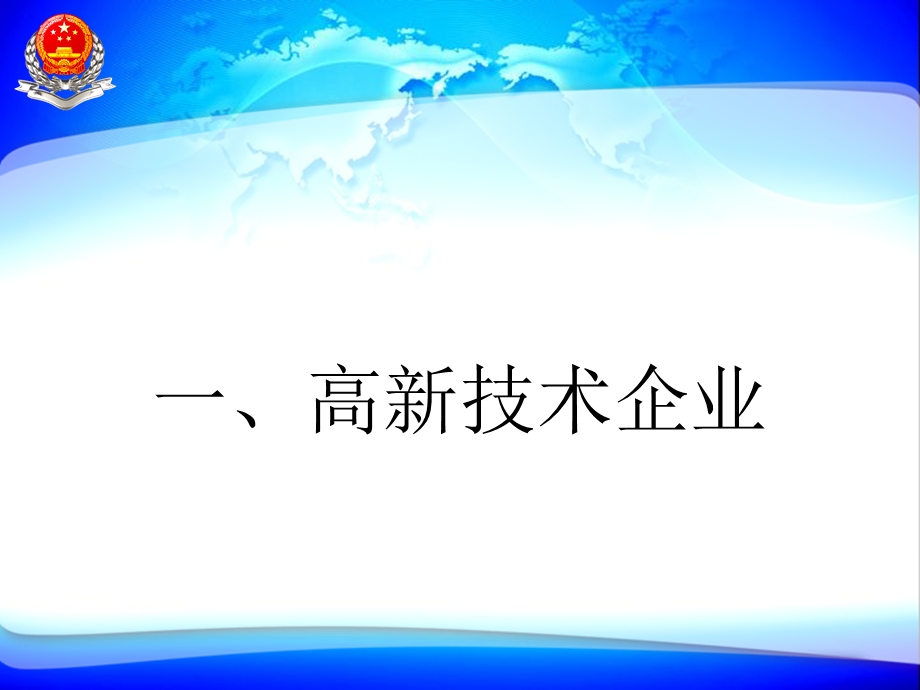 一、高新技术企业